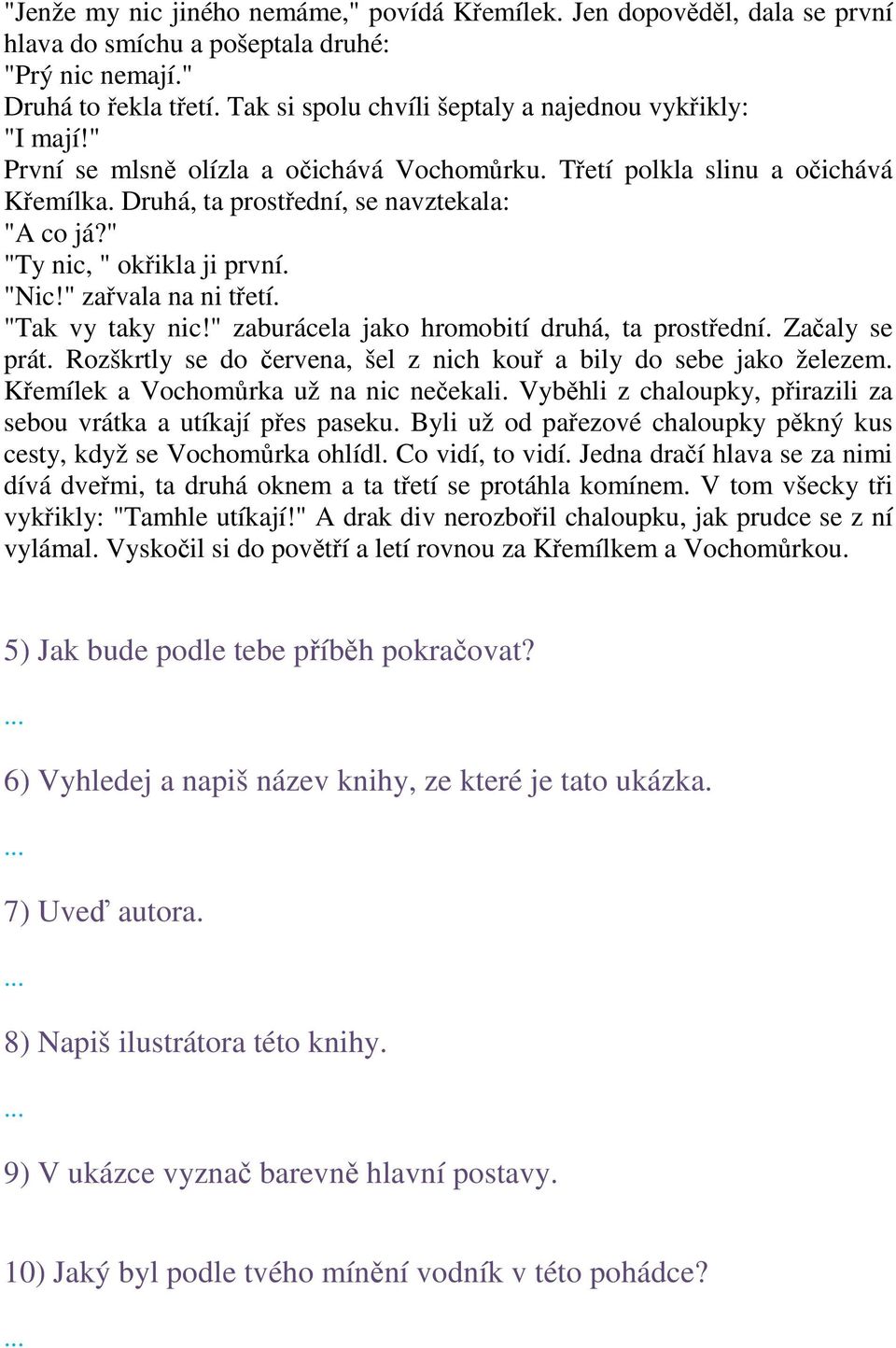 "Jenže my nic jiného nemáme," povídá Křemílek. Jen dopověděl, dala se první hlava do smíchu a pošeptala druhé:
"Prý nic nemají."
Druhá to řekla třetí. Tak si spolu chvíli šeptaly a najednou vykřikly:
"I mají!"
První se mlsně olízla a očichává Vochomůrku. Třetí polkla slinu a očichává Křemílka. Druhá, ta prostřední, se navztekala:
"A co já?"
"Ty nic, " okřikla ji první.
"Nic!" zařvala na ni třetí.
"Tak vy taky nic!" zaburácela jako hromobití druhá, ta prostřední. Začaly se prát. Rozškrtly se do červena, šel z nich kouř a bily do sebe jako železem. Křemílek a Vochomůrka už na nic nečekali. Vyběhli z chaloupky, přirazili za sebou vrátka a utíkají přes paseku. Byli už od pařezové chaloupky pěkný kus cesty, když se Vochomůrka ohlídl. Co vidí, to vidí. Jedna dračí hlava se za nimi dívá dveřmi, ta druhá oknem a ta třetí se protáhla komínem. V tom všecky tři vykřikly: "Tamhle utíkají!" A drak div nerozbořil chaloupku, jak prudce se z ní vylámal. Vyskočil si do povětří a letí rovnou za Křemílkem a Vochomůrkou.

5) Jak bude podle tebe příběh pokračovat?

...

6) Vyhledej a napiš název knihy, ze které je tato ukázka.

...

7) Uveď autora.

...

8) Napiš ilustrátora této knihy.

...

9) V ukázce vyznač barevně hlavní postavy.

10) Jaký byl podle tvého mínění vodník v této pohádce?

...